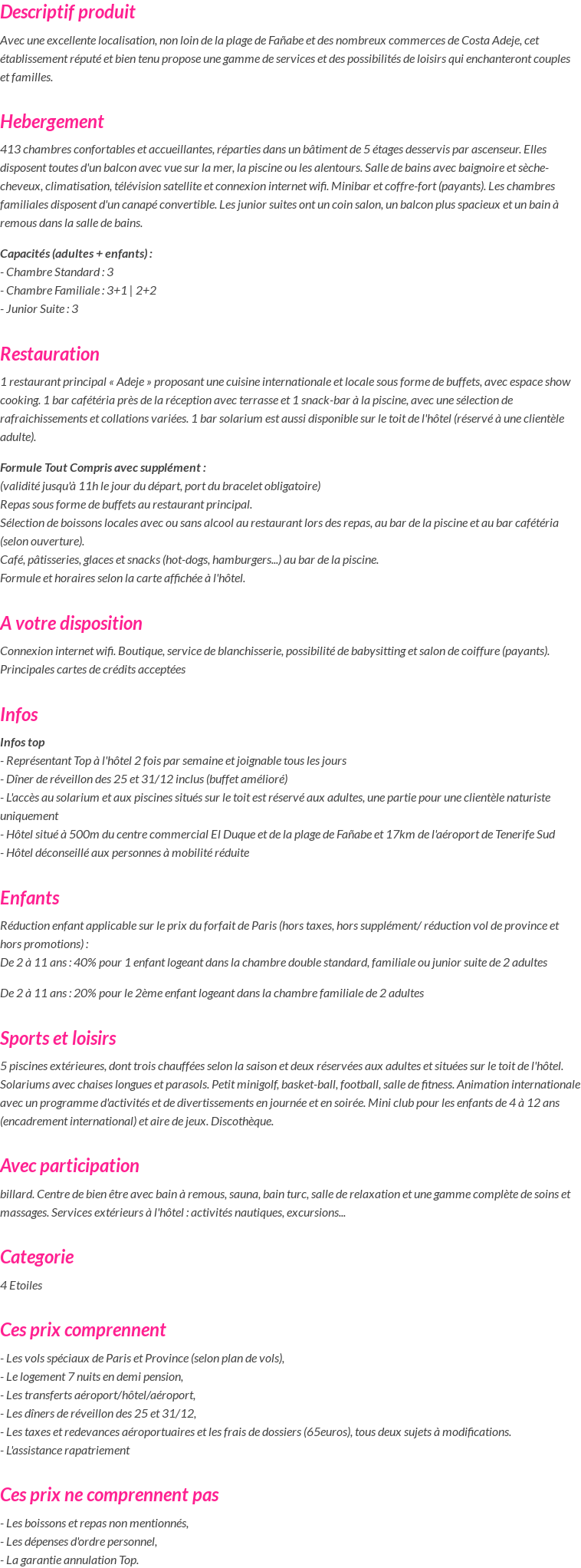 Descriptif produit

Avec une excellente localisation, non loin de la plage de Fañabe et des nombreux commerces de Costa Adeje, cet établissement réputé et bien tenu propose une gamme de services et des possibilités de loisirs qui enchanteront couples et familles.

Hebergement

413 chambres confortables et accueillantes, réparties dans un bâtiment de 5 étages desservis par ascenseur. Elles disposent toutes d'un balcon avec vue sur la mer, la piscine ou les alentours. Salle de bains avec baignoire et sèche-cheveux, climatisation, télévision satellite et connexion internet wifi. Minibar et coffre-fort (payants). Les chambres familiales disposent d'un canapé convertible. Les junior suites ont un coin salon, un balcon plus spacieux et un bain à remous dans la salle de bains.

Capacités (adultes + enfants) :
- Chambre Standard : 3
- Chambre Familiale : 3+1 | 2+2
- Junior Suite : 3

Restauration

1 restaurant principal « Adeje » proposant une cuisine internationale et locale sous forme de buffets, avec espace show cooking. 1 bar cafétéria près de la réception avec terrasse et 1 snack-bar à la piscine, avec une sélection de rafraichissements et collations variées. 1 bar solarium est aussi disponible sur le toit de l'hôtel (réservé à une clientèle adulte).

Formule Tout Compris avec supplément :
(validité jusqu'à 11h le jour du départ, port du bracelet obligatoire)
Repas sous forme de buffets au restaurant principal.
Sélection de boissons locales avec ou sans alcool au restaurant lors des repas, au bar de la piscine et au bar cafétéria (selon ouverture).
Café, pâtisseries, glaces et snacks (hot-dogs, hamburgers...) au bar de la piscine.
Formule et horaires selon la carte affichée à l'hôtel.

A votre disposition

Connexion internet wifi. Boutique, service de blanchisserie, possibilité de babysitting et salon de coiffure (payants). Principales cartes de crédits acceptées

Infos

Infos top
- Représentant Top à l'hôtel 2 fois par semaine et joignable tous les jours
- Dîner de réveillon des 25 et 31/12 inclus (buffet amélioré)
- L'accès au solarium et aux piscines situés sur le toit est réservé aux adultes, une partie pour une clientèle naturiste uniquement
- Hôtel situé à 500m du centre commercial El Duque et de la plage de Fañabe et 17km de l'aéroport de Tenerife Sud
- Hôtel déconseillé aux personnes à mobilité réduite

Enfants

Réduction enfant applicable sur le prix du forfait de Paris (hors taxes, hors supplément/ réduction vol de province et hors promotions) :
De 2 à 11 ans : 40% pour 1 enfant logeant dans la chambre double standard, familiale ou junior suite de 2 adultes

De 2 à 11 ans : 20% pour le 2ème enfant logeant dans la chambre familiale de 2 adultes

Sports et loisirs

5 piscines extérieures, dont trois chauffées selon la saison et deux réservées aux adultes et situées sur le toit de l'hôtel. Solariums avec chaises longues et parasols. Petit minigolf, basket-ball, football, salle de fitness. Animation internationale avec un programme d'activités et de divertissements en journée et en soirée. Mini club pour les enfants de 4 à 12 ans (encadrement international) et aire de jeux. Discothèque.

Avec participation

billard. Centre de bien être avec bain à remous, sauna, bain turc, salle de relaxation et une gamme complète de soins et massages. Services extérieurs à l'hôtel : activités nautiques, excursions...

Categorie

4 Etoiles

Ces prix comprennent

- Les vols spéciaux de Paris et Province (selon plan de vols),
- Le logement 7 nuits en demi pension,
- Les transferts aéroport/hôtel/aéroport,
- Les dîners de réveillon des 25 et 31/12,
- Les taxes et redevances aéroportuaires et les frais de dossiers (65euros), tous deux sujets à modifications.
- L'assistance rapatriement

Ces prix ne comprennent pas

- Les boissons et repas non mentionnés,
- Les dépenses d'ordre personnel,
- La garantie annulation Top.